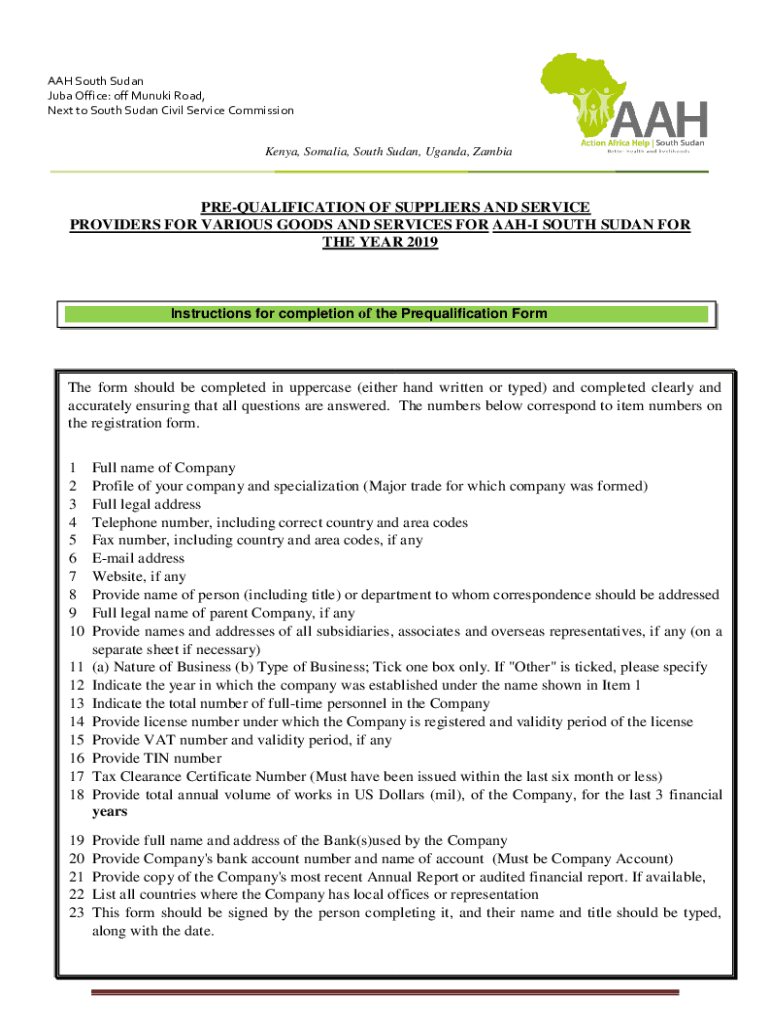 AAH South Sudan
Juba Office: off Munuki Road,
Next to South Sudan Civil Service Commission

AAH
Action Africa Help | South Sudan
Better health and livelihoods

Kenya, Somalia, South Sudan, Uganda, Zambia

PRE-QUALIFICATION OF SUPPLIERS AND SERVICE PROVIDERS FOR VARIOUS GOODS AND SERVICES FOR AAH-I SOUTH SUDAN FOR THE YEAR 2019

Instructions for completion of the Prequalification Form

The form should be completed in uppercase (either hand written or typed) and completed clearly and accurately ensuring that all questions are answered. The numbers below correspond to item numbers on the registration form.

1 Full name of Company
2 Profile of your company and specialization (Major trade for which company was formed)
3 Full legal address
4 Telephone number, including correct country and area codes
5 Fax number, including country and area codes, if any
6 E-mail address
7 Website, if any
8 Provide name of person (including title) or department to whom correspondence should be addressed
9 Full legal name of parent Company, if any
10 Provide names and addresses of all subsidiaries, associates and overseas representatives, if any (on a separate sheet if necessary)
11 (a) Nature of Business (b) Type of Business; Tick one box only. If "Other" is ticked, please specify
12 Indicate the year in which the company was established under the name shown in Item 1
13 Indicate the total number of full-time personnel in the Company
14 Provide license number under which the Company is registered and validity period of the license
15 Provide VAT number and validity period, if any
16 Provide TIN number
17 Tax Clearance Certificate Number (Must have been issued within the last six month or less)
18 Provide total annual volume of works in US Dollars (mil), of the Company, for the last 3 financial years
19 Provide full name and address of the Bank(s)used by the Company
20 Provide Company's bank account number and name of account (Must be Company Account)
21 Provide copy of the Company's most recent Annual Report or audited financial report. If available,
22 List all countries where the Company has local offices or representation
23 This form should be signed by the person completing it, and their name and title should be typed, along with the date.